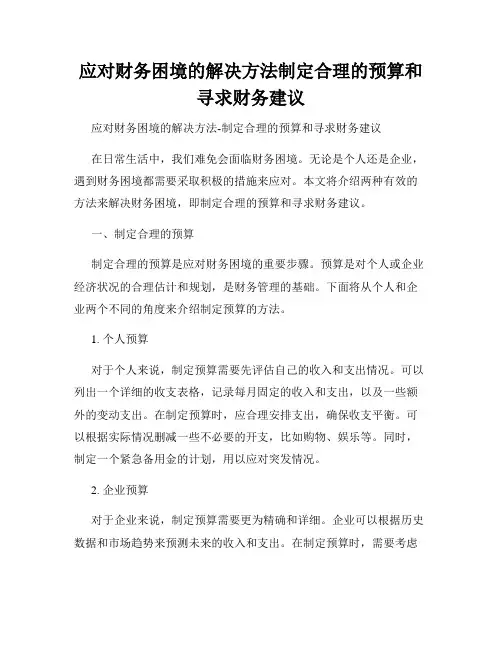 应对财务困境的解决方法制定合理的预算和寻求财务建议

应对财务困境的解决方法-制定合理的预算和寻求财务建议

在日常生活中，我们难免会面临财务困境。无论是个人还是企业，遇到财务困境都需要采取积极的措施来应对。本文将介绍两种有效的方法来解决财务困境，即制定合理的预算和寻求财务建议。

一、制定合理的预算

制定合理的预算是应对财务困境的重要步骤。预算是对个人或企业经济状况的合理估计和规划，是财务管理的基础。下面将从个人和企业两个不同的角度来介绍制定预算的方法。

1. 个人预算

对于个人来说，制定预算需要先评估自己的收入和支出情况。可以列出一个详细的收支表格，记录每月固定的收入和支出，以及一些额外的变动支出。在制定预算时，应合理安排支出，确保收支平衡。可以根据实际情况删减一些不必要的开支，比如购物、娱乐等。同时，制定一个紧急备用金的计划，用以应对突发情况。

2. 企业预算

对于企业来说，制定预算需要更为精确和详细。企业可以根据历史数据和市场趋势来预测未来的收入和支出。在制定预算时，需要考虑